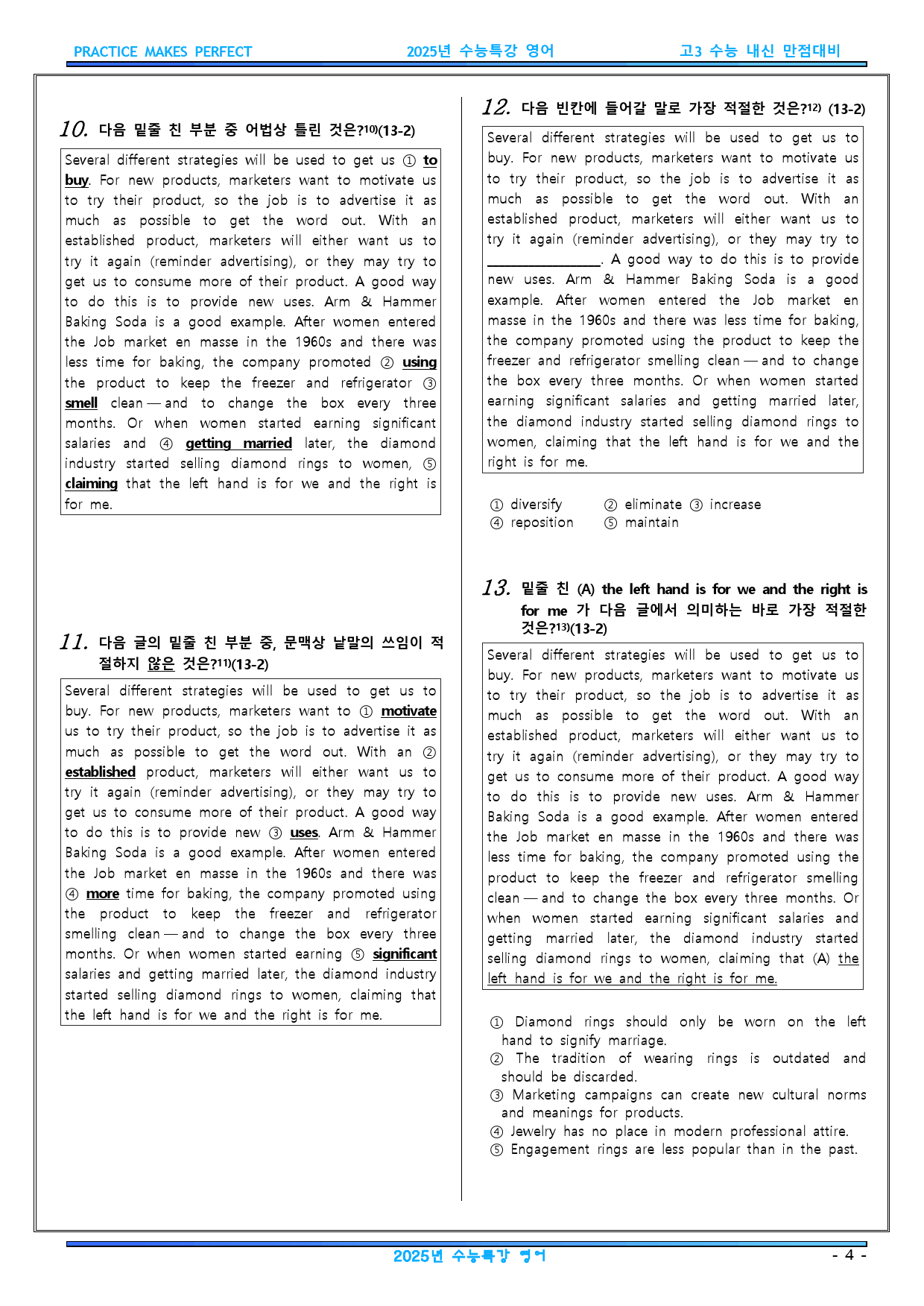 PRACTICE MAKES PERFECT 2025년 수능특강 영어 고3 수능 내신 만점대비

10. 다음 밑줄 친 부분 중 어법상 틀린 것은?$^{10)}$(13-2)

Several different strategies will be used to get us ① to buy. For new products, marketers want to motivate us to try their product, so the job is to advertise it as much as possible to get the word out. With an established product, marketers will either want us to try it again (reminder advertising), or they may try to get us to consume more of their product. A good way to do this is to provide new uses. Arm & Hammer Baking Soda is a good example. After women entered the Job market en masse in the 1960s and there was less time for baking, the company promoted ② using the product to keep the freezer and refrigerator ③ smell clean — and to change the box every three months. Or when women started earning significant salaries and ④ getting married later, the diamond industry started selling diamond rings to women, ⑤ claiming that the left hand is for we and the right is for me.

11. 다음 글의 밑줄 친 부분 중, 문맥상 낱말의 쓰임이 적절하지 않은 것은?$^{11)}$(13-2)

Several different strategies will be used to get us to buy. For new products, marketers want to ① motivate us to try their product, so the job is to advertise it as much as possible to get the word out. With an ② established product, marketers will either want us to try it again (reminder advertising), or they may try to get us to consume more of their product. A good way to do this is to provide new ③ uses. Arm & Hammer Baking Soda is a good example. After women entered the Job market en masse in the 1960s and there was ④ more time for baking, the company promoted using the product to keep the freezer and refrigerator smelling clean — and to change the box every three months. Or when women started earning ⑤ significant salaries and getting married later, the diamond industry started selling diamond rings to women, claiming that the left hand is for we and the right is for me.

12. 다음 빈칸에 들어갈 말로 가장 적절한 것은?$^{12)}$ (13-2)

Several different strategies will be used to get us to buy. For new products, marketers want to motivate us to try their product, so the job is to advertise it as much as possible to get the word out. With an established product, marketers will either want us to try it again (reminder advertising), or they may try to ____. A good way to do this is to provide new uses. Arm & Hammer Baking Soda is a good example. After women entered the Job market en masse in the 1960s and there was less time for baking, the company promoted using the product to keep the freezer and refrigerator smelling clean — and to change the box every three months. Or when women started earning significant salaries and getting married later, the diamond industry started selling diamond rings to women, claiming that the left hand is for we and the right is for me.

① diversify ② eliminate ③ increase
④ reposition ⑤ maintain

13. 밑줄 친 (A) the left hand is for we and the right is for me 가 다음 글에서 의미하는 바로 가장 적절한 것은?$^{13)}$(13-2)

Several different strategies will be used to get us to buy. For new products, marketers want to motivate us to try their product, so the job is to advertise it as much as possible to get the word out. With an established product, marketers will either want us to try it again (reminder advertising), or they may try to get us to consume more of their product. A good way to do this is to provide new uses. Arm & Hammer Baking Soda is a good example. After women entered the Job market en masse in the 1960s and there was less time for baking, the company promoted using the product to keep the freezer and refrigerator smelling clean — and to change the box every three months. Or when women started earning significant salaries and getting married later, the diamond industry started selling diamond rings to women, claiming that (A) the left hand is for we and the right is for me.

① Diamond rings should only be worn on the left hand to signify marriage.
② The tradition of wearing rings is outdated and should be discarded.
③ Marketing campaigns can create new cultural norms and meanings for products.
④ Jewelry has no place in modern professional attire.
⑤ Engagement rings are less popular than in the past.

2025년 수능특강 영어 - 4 -